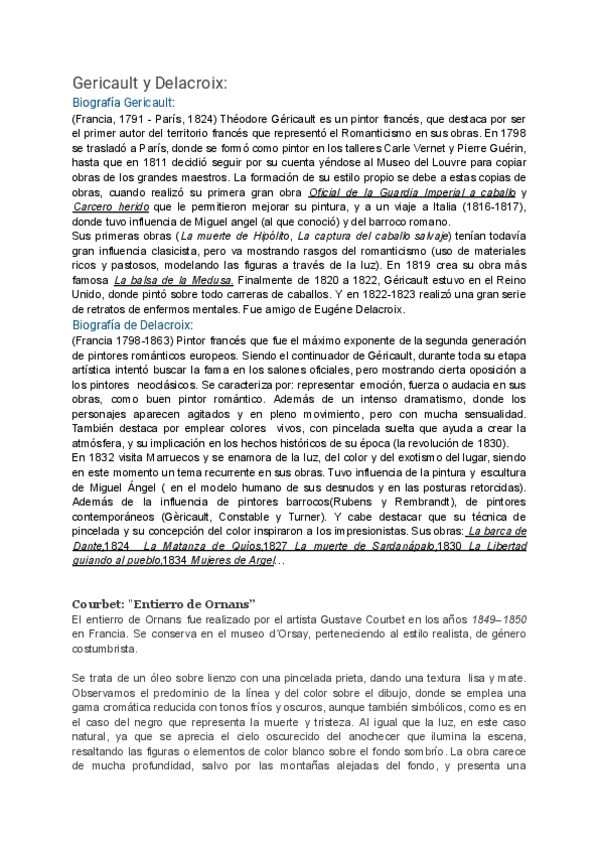 Gericault y Delacroix:

Biografía Gericault:

(Francia, 1791 - París, 1824) Théodore Géricault es un pintor francés, que destaca por ser el primer autor del territorio francés que representó el Romanticismo en sus obras. En 1798 se trasladó a París, donde se formó como pintor en los talleres Carle Vernet y Pierre Guérin, hasta que en 1811 decidió seguir por su cuenta yéndose al Museo del Louvre para copiar obras de los grandes maestros. La formación de su estilo propio se debe a estas copias de obras, cuando realizó su primera gran obra Oficial de la Guardia Imperial a caballo y Carcero herido que le permitieron mejorar su pintura, y a un viaje a Italia (1816-1817), donde tuvo influencia de Miguel angel (al que conoció) y del barroco romano.

Sus primeras obras (La muerte de Hipólito, La captura del caballo salvaje) tenían todavía gran influencia clasicista, pero va mostrando rasgos del romanticismo (uso de materiales ricos y pastosos, modelando las figuras a través de la luz). En 1819 crea su obra más famosa La balsa de la Medusa. Finalmente de 1820 a 1822, Géricault estuvo en el Reino Unido, donde pintó sobre todo carreras de caballos. Y en 1822-1823 realizó una gran serie de retratos de enfermos mentales. Fue amigo de Eugéne Delacroix.

Biografía de Delacroix:

(Francia 1798-1863) Pintor francés que fue el máximo exponente de la segunda generación de pintores románticos europeos. Siendo el continuador de Géricault, durante toda su etapa artística intentó buscar la fama en los salones oficiales, pero mostrando cierta oposición a los pintores neoclásicos. Se caracteriza por: representar emoción, fuerza o audacia en sus obras, como buen pintor romántico. Además de un intenso dramatismo, donde los personajes aparecen agitados y en pleno movimiento, pero con mucha sensualidad. También destaca por emplear colores vivos, con pincelada suelta que ayuda a crear la atmósfera, y su implicación en los hechos históricos de su época (la revolución de 1830).

En 1832 visita Marruecos y se enamora de la luz, del color y del exotismo del lugar, siendo en este momento un tema recurrente en sus obras. Tuvo influencia de la pintura y escultura de Miguel Ángel ( en el modelo humano de sus desnudos y en las posturas retorcidas). Además de la influencia de pintores barrocos(Rubens y Rembrandt), de pintores contemporáneos (Gèricault, Constable y Turner). Y cabe destacar que su técnica de pincelada y su concepción del color inspiraron a los impresionistas. Sus obras: La barca de Dante,1824 La Matanza de Quíos,1827 La muerte de Sardanápalo,1830 La Libertad guiando al pueblo,1834 Mujeres de Argel...

Courbet: "Entierro de Ornans"

El entierro de Ornans fue realizado por el artista Gustave Courbet en los años 1849–1850 en Francia. Se conserva en el museo d'Orsay, perteneciendo al estilo realista, de género costumbrista.

Se trata de un óleo sobre lienzo con una pincelada prieta, dando una textura lisa y mate. Observamos el predominio de la línea y del color sobre el dibujo, donde se emplea una gama cromática reducida con tonos fríos y oscuros, aunque también simbólicos, como es en el caso del negro que representa la muerte y tristeza. Al igual que la luz, en este caso natural, ya que se aprecia el cielo oscurecido del anochecer que ilumina la escena, resaltando las figuras o elementos de color blanco sobre el fondo sombrío. La obra carece de mucha profundidad, salvo por las montañas alejadas del fondo, y presenta una